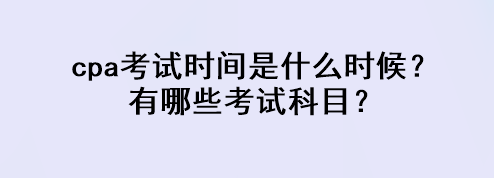 cpa考试时间是什么时候？
有哪些考试科目？